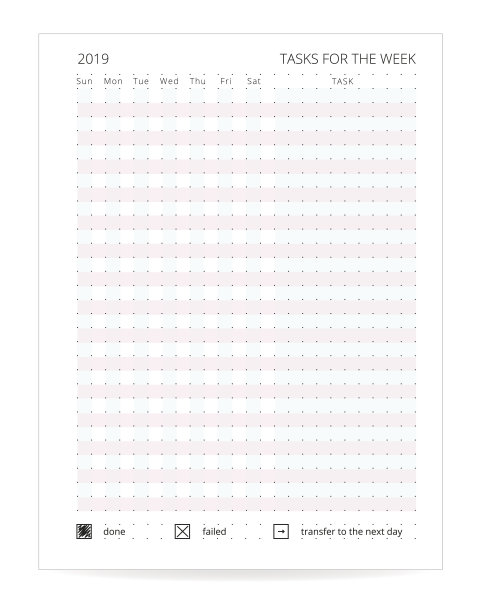 2019

TASKS FOR THE WEEK

Sun Mon Tue Wed Thu Fri Sat TASK

done failed transfer to the next day